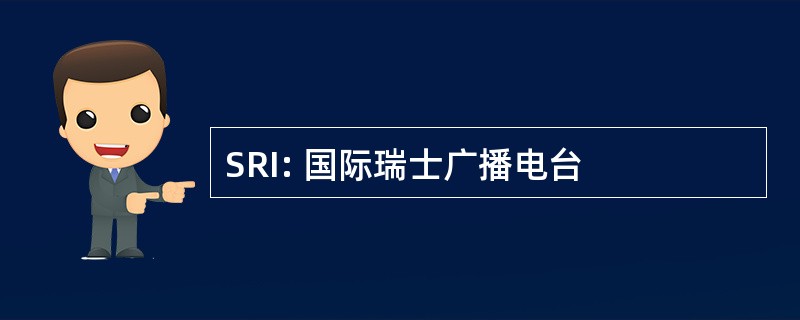 SRI: 国际瑞士广播电台